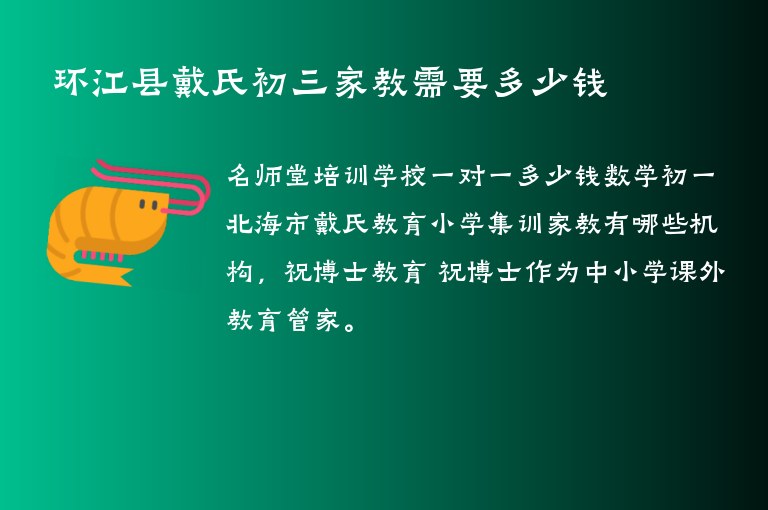 环江县戴氏初三家教需要多少钱

名师堂培训学校一对一多少钱数学初一北海市戴氏教育小学集训家教有哪些机构，祝博士教育 祝博士作为中小学课外教育管家。